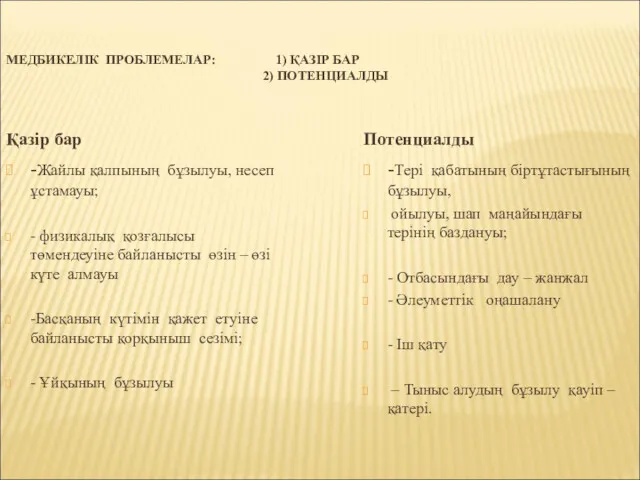 МЕДБИКЕЛІК ПРОБЛЕМЕЛАР: 1) ҚАЗІР БАР
2) ПОТЕНЦИАЛДЫ

Қазір бар

-Жайлы қалпының бұзылуы, несеп ұстамауы;

- физикалық қозғалысы төмендеуіне байланысты өзін – өзі күте алмауы

-Басқаның күтімін қажет етуіне байланысты қорқыныш сезімі;

- Ұйқының бұзылуы

Потенциалды

-Тері қабатының біртұтастығының бұзылуы,

ойылуы, шап маңайындағы терінің баздануы;

- Отбасындағы дау – жанжал

- Әлеуметтік оңашалану

- Іш қату

– Тыныс алудың бұзылу қауіп – қатері.